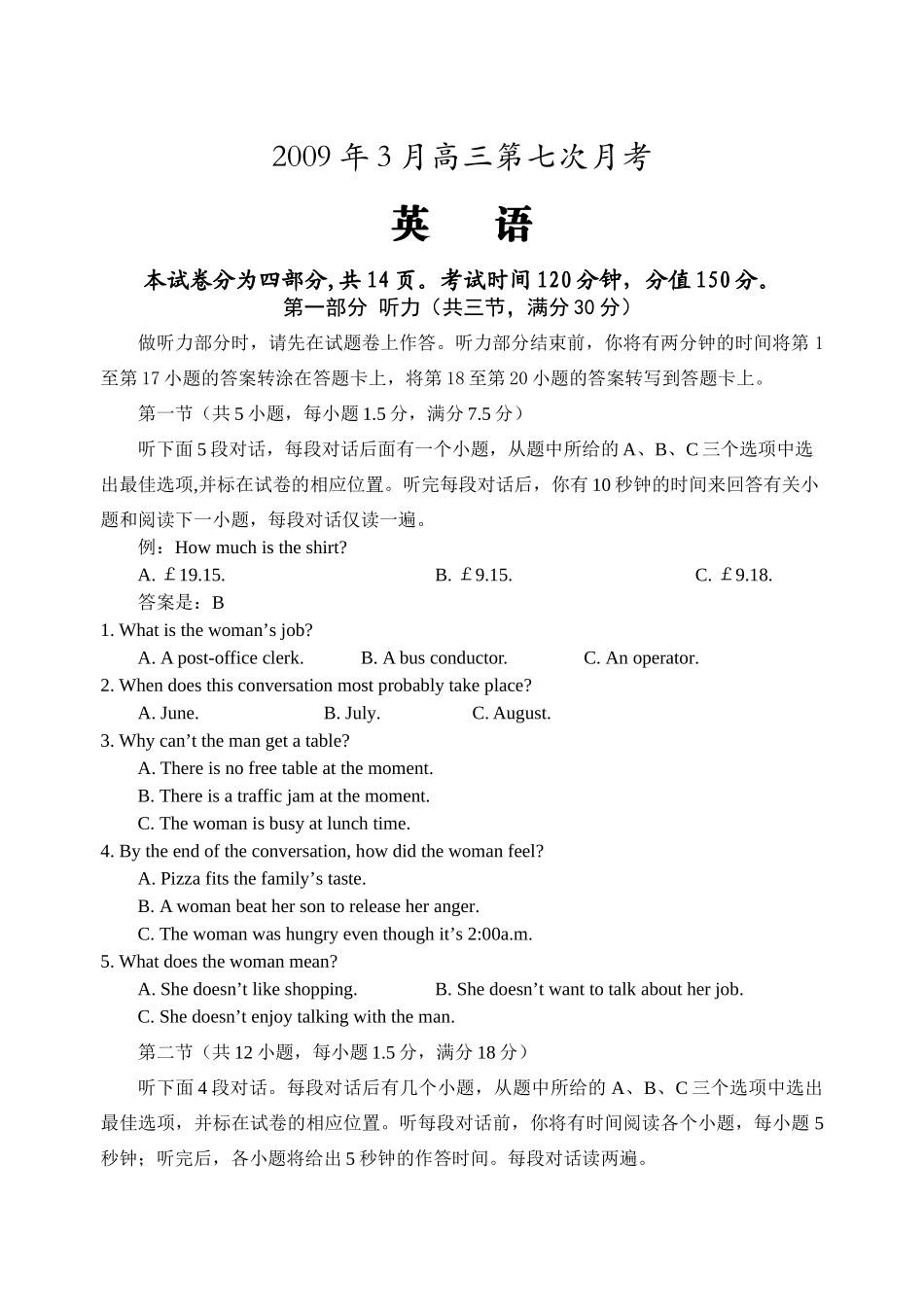 2009 年 3 月高三第七次月考

英　语

本试卷分为四部分, 共 14 页。考试时间 120 分钟，分值 150 分。
第一部分 听力（共三节，满分 30 分）

做听力部分时，请先在试题卷上作答。听力部分结束前，你将有两分钟的时间将第 1 至第 17 小题的答案转涂在答题卡上，将第 18 至第 20 小题的答案转写到答题卡上。

第一节（共 5 小题，每小题 1.5 分，满分 7.5 分）

听下面 5 段对话，每段对话后面有一个小题，从题中所给的 A、B、C 三个选项中选出最佳选项,并标在试卷的相应位置。听完每段对话后，你有 10 秒钟的时间来回答有关小题和阅读下一小题，每段对话仅读一遍。

例：How much is the shirt?
A. £19.15.　　B. £9.15.　　C. £9.18.
答案是：B

1. What is the woman’s job?
A. A post-office clerk.　　B. A bus conductor.　　C. An operator.
2. When does this conversation most probably take place?
A. June.　　B. July.　　C. August.
3. Why can’t the man get a table?
A. There is no free table at the moment.
B. There is a traffic jam at the moment.
C. The woman is busy at lunch time.
4. By the end of the conversation, how did the woman feel?
A. Pizza fits the family’s taste.
B. A woman beat her son to release her anger.
C. The woman was hungry even though it’s 2:00a.m.
5. What does the woman mean?
A. She doesn’t like shopping.　　B. She doesn’t want to talk about her job.
C. She doesn’t enjoy talking with the man.

第二节（共 12 小题，每小题 1.5 分，满分 18 分）

听下面 4 段对话。每段对话后有几个小题，从题中所给的 A、B、C 三个选项中选出最佳选项，并标在试卷的相应位置。听每段对话前，你将有时间阅读各个小题，每小题 5 秒钟；听完后，各小题将给出 5 秒钟的作答时间。每段对话读两遍。